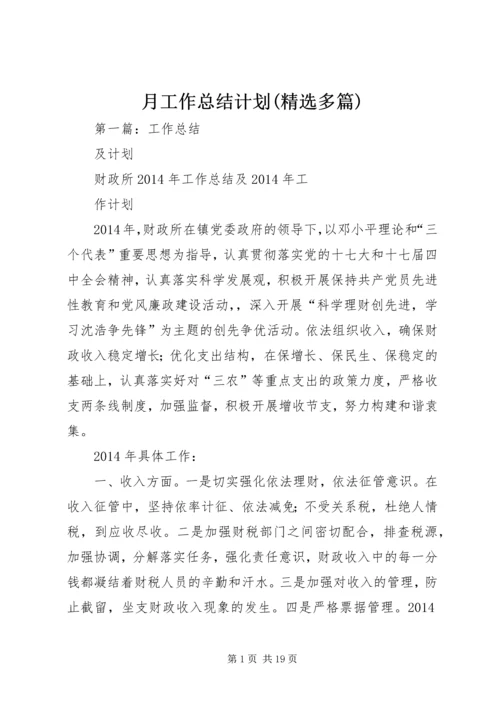 月工作总结计划(精选多篇)

第一篇：工作总结

及计划

财政所2014年工作总结及2014年工

作计划

2014年,财政所在镇党委政府的领导下,以邓小平理论和“三个代表”重要思想为指导，认真贯彻落实党的十七大和十七届四中全会精神，认真落实科学发展观，积极开展保持共产党员先进性教育和党风廉政建设活动,，深入开展“科学理财创先进，学习沈浩争先锋”为主题的创先争优活动。依法组织收入，确保财政收入稳定增长;优化支出结构，在保增长、保民生、保稳定的基础上，认真落实好对“三农”等重点支出的政策力度，严格收支两条线制度，加强监督，积极开展增收节支，努力构建和谐袁集。

2014年具体工作：

一、收入方面。一是切实强化依法理财，依法征管意识。在收入征管中，坚持依率计征、依法减免;不受关系税，杜绝人情税，到应收尽收。二是加强财税部门之间密切配合，排查税源，加强协调，分解落实任务，强化责任意识，财政收入中的每一分钱都凝结着财税人员的辛勤和汗水。三是加强对收入的管理，防止截留，坐支财政收入现象的发生。四是严格票据管理。2014

第1页 共19页